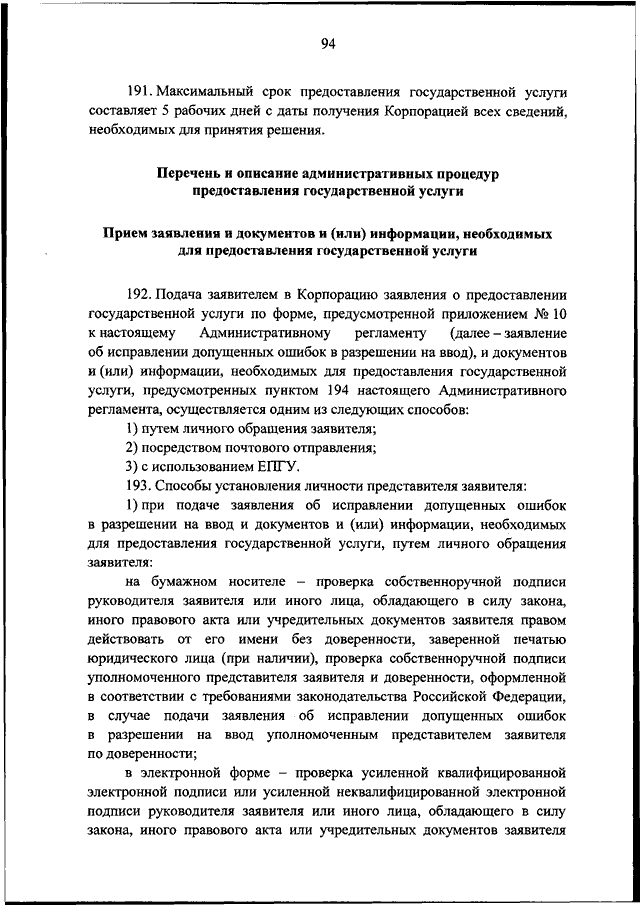 94

191. Максимальный срок предоставления государственной услуги составляет 5 рабочих дней с даты получения Корпорацией всех сведений, необходимых для принятия решения.

Перечень и описание административных процедур предоставления государственной услуги

Прием заявления и документов и (или) информации, необходимых для предоставления государственной услуги

192. Подача заявителем в Корпорацию заявления о предоставлении государственной услуги по форме, предусмотренной приложением № 10 к настоящему Административному регламенту (далее – заявление об исправлении допущенных ошибок в разрешении на ввод), и документов и (или) информации, необходимых для предоставления государственной услуги, предусмотренных пунктом 194 настоящего Административного регламента, осуществляется одним из следующих способов:

1) путем личного обращения заявителя;

2) посредством почтового отправления;

3) с использованием ЕПГУ.

193. Способы установления личности представителя заявителя:

1) при подаче заявления об исправлении допущенных ошибок в разрешении на ввод и документов и (или) информации, необходимых для предоставления государственной услуги, путем личного обращения заявителя:

на бумажном носителе – проверка собственноручной подписи руководителя заявителя или иного лица, обладающего в силу закона, иного правового акта или учредительных документов заявителя правом действовать от его имени без доверенности, заверенной печатью юридического лица (при наличии), проверка собственноручной подписи уполномоченного представителя заявителя и доверенности, оформленной в соответствии с требованиями законодательства Российской Федерации, в случае подачи заявления об исправлении допущенных ошибок в разрешении на ввод уполномоченным представителем заявителя по доверенности;

в электронной форме – проверка усиленной квалифицированной электронной подписи или усиленной неквалифицированной электронной подписи руководителя заявителя или иного лица, обладающего в силу закона, иного правового акта или учредительных документов заявителя